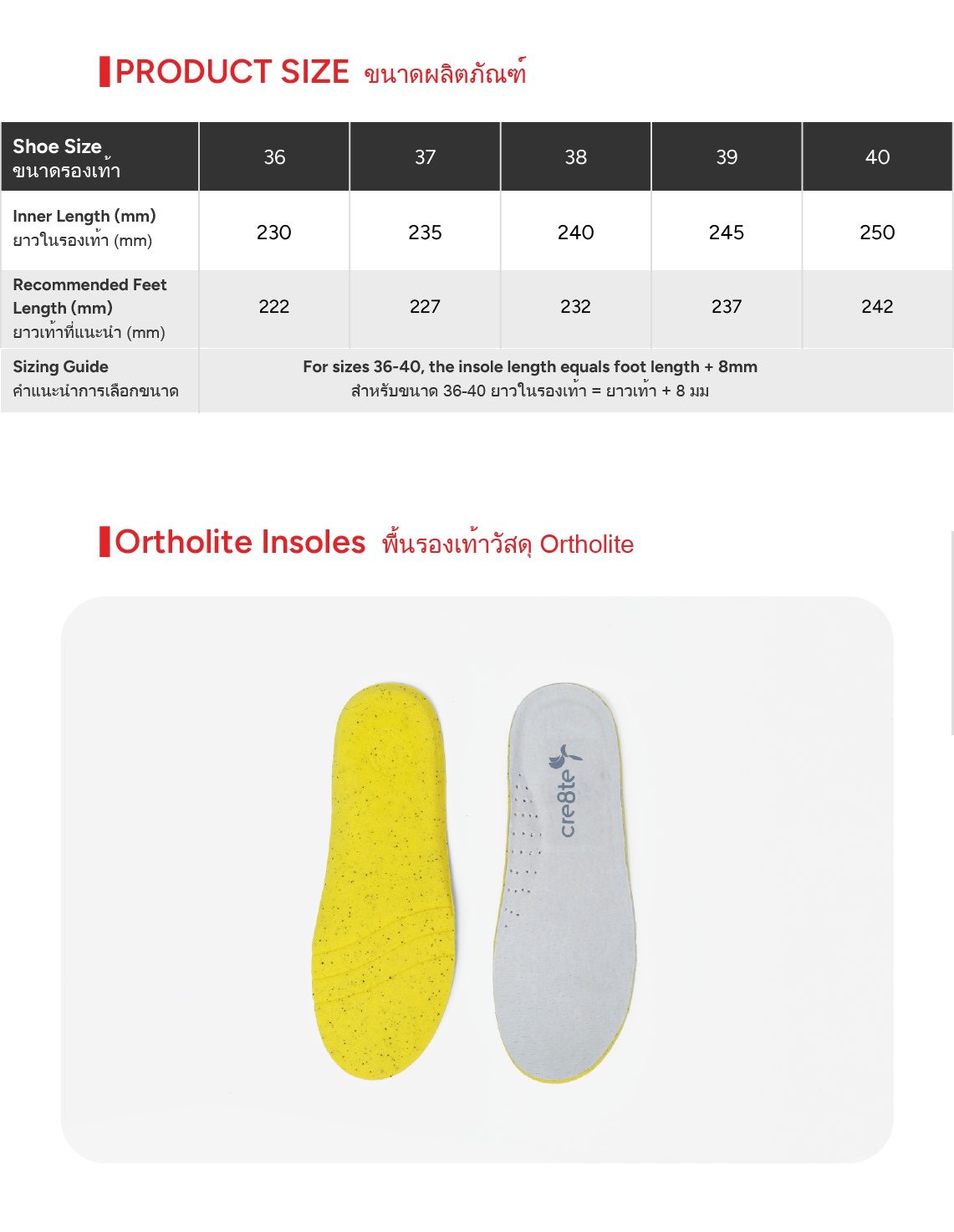 PRODUCT SIZE ขนาดผลิตภัณฑ์

| Shoe Size ขนาดรองเท้า | 36 | 37 | 38 | 39 | 40 |
|---|---|---|---|---|---|
| Inner Length (mm) ยาวในรองเท้า (mm) | 230 | 235 | 240 | 245 | 250 |
| Recommended Feet Length (mm) ยาวเท้าที่แนะนำ (mm) | 222 | 227 | 232 | 237 | 242 |
| Sizing Guide คำแนะนำการเลือกขนาด | For sizes 36-40, the insole length equals foot length + 8mm สำหรับขนาด 36-40 ยาวในรองเท้า = ยาวเท้า + 8 มม | | | | |

Ortholite Insoles พื้นรองเท้าวัสดุ Ortholite

cre8te